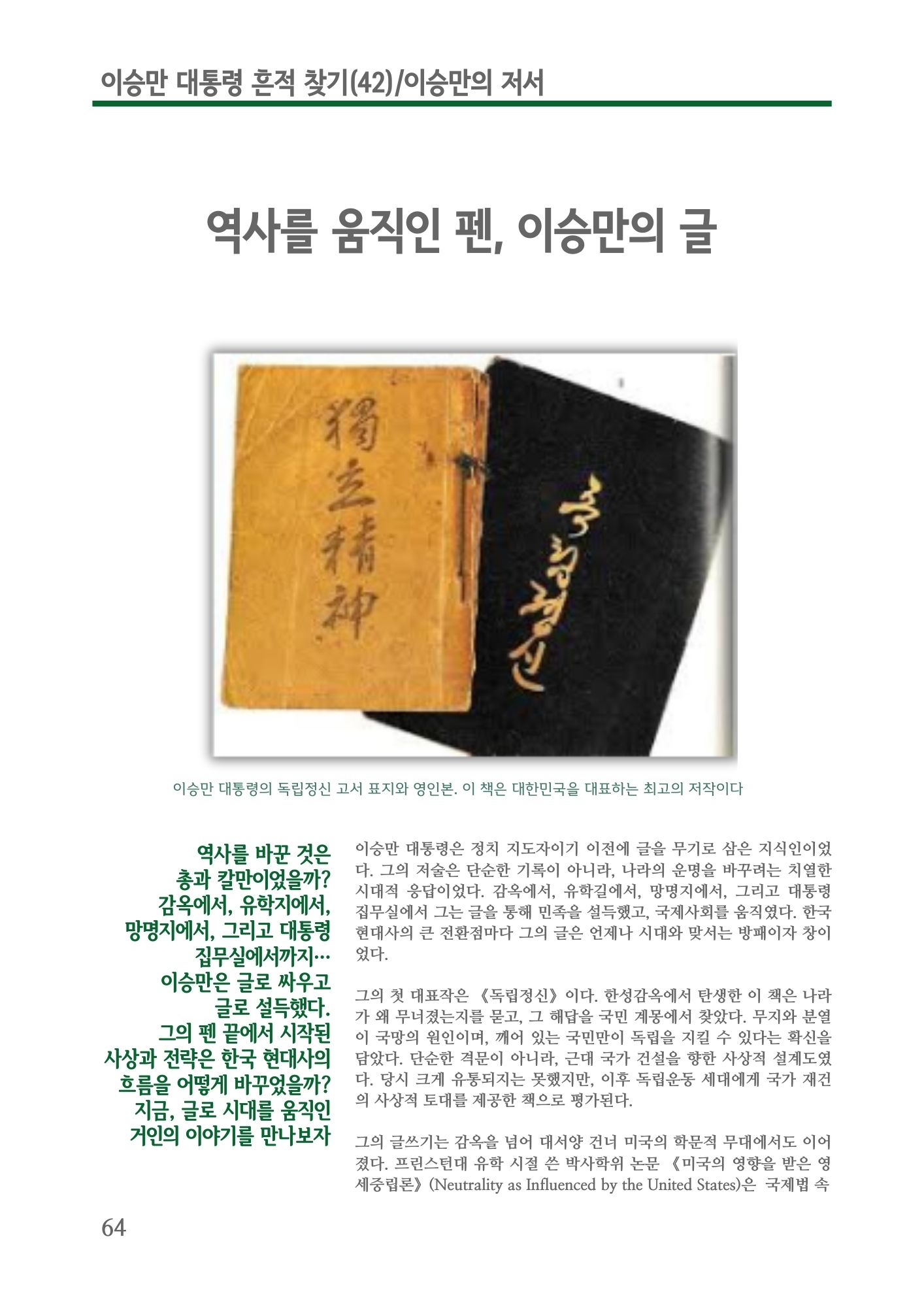 이승만 대통령 흔적 찾기(42)/이승만의 저서

역사를 움직인 펜, 이승만의 글

獨立精神

독립정신

이승만 대통령의 독립정신 고서 표지와 영인본. 이 책은 대한민국을 대표하는 최고의 저작이다

역사를 바꾼 것은
총과 칼만이었을까?
감옥에서, 유학지에서,
망명지에서, 그리고 대통령
집무실에서까지…
이승만은 글로 싸우고
글로 설득했다.
그의 펜 끝에서 시작된
사상과 전략은 한국 현대사의
흐름을 어떻게 바꾸었을까?
지금, 글로 시대를 움직인
거인의 이야기를 만나보자

이승만 대통령은 정치 지도자이기 이전에 글을 무기로 삼은 지식인이었다. 그의 저술은 단순한 기록이 아니라, 나라의 운명을 바꾸려는 치열한 시대적 응답이었다. 감옥에서, 유학길에서, 망명지에서, 그리고 대통령 집무실에서 그는 글을 통해 민족을 설득했고, 국제사회를 움직였다. 한국 현대사의 큰 전환점마다 그의 글은 언제나 시대와 맞서는 방패이자 창이었다.

그의 첫 대표작은 《독립정신》이다. 한성감옥에서 탄생한 이 책은 나라가 왜 무너졌는지를 묻고, 그 해답을 국민 계몽에서 찾았다. 무지와 분열이 국망의 원인이며, 깨어 있는 국민만이 독립을 지킬 수 있다는 확신을 담았다. 단순한 격문이 아니라, 근대 국가 건설을 향한 사상적 설계도였다. 당시 크게 유통되지는 못했지만, 이후 독립운동 세대에게 국가 재건의 사상적 토대를 제공한 책으로 평가된다.

그의 글쓰기는 감옥을 넘어 대서양 건너 미국의 학문적 무대에서도 이어졌다. 프린스턴대 유학 시절 쓴 박사학위 논문 《미국의 영향을 받은 영세중립론》(Neutrality as Influenced by the United States)은 국제법 속

64